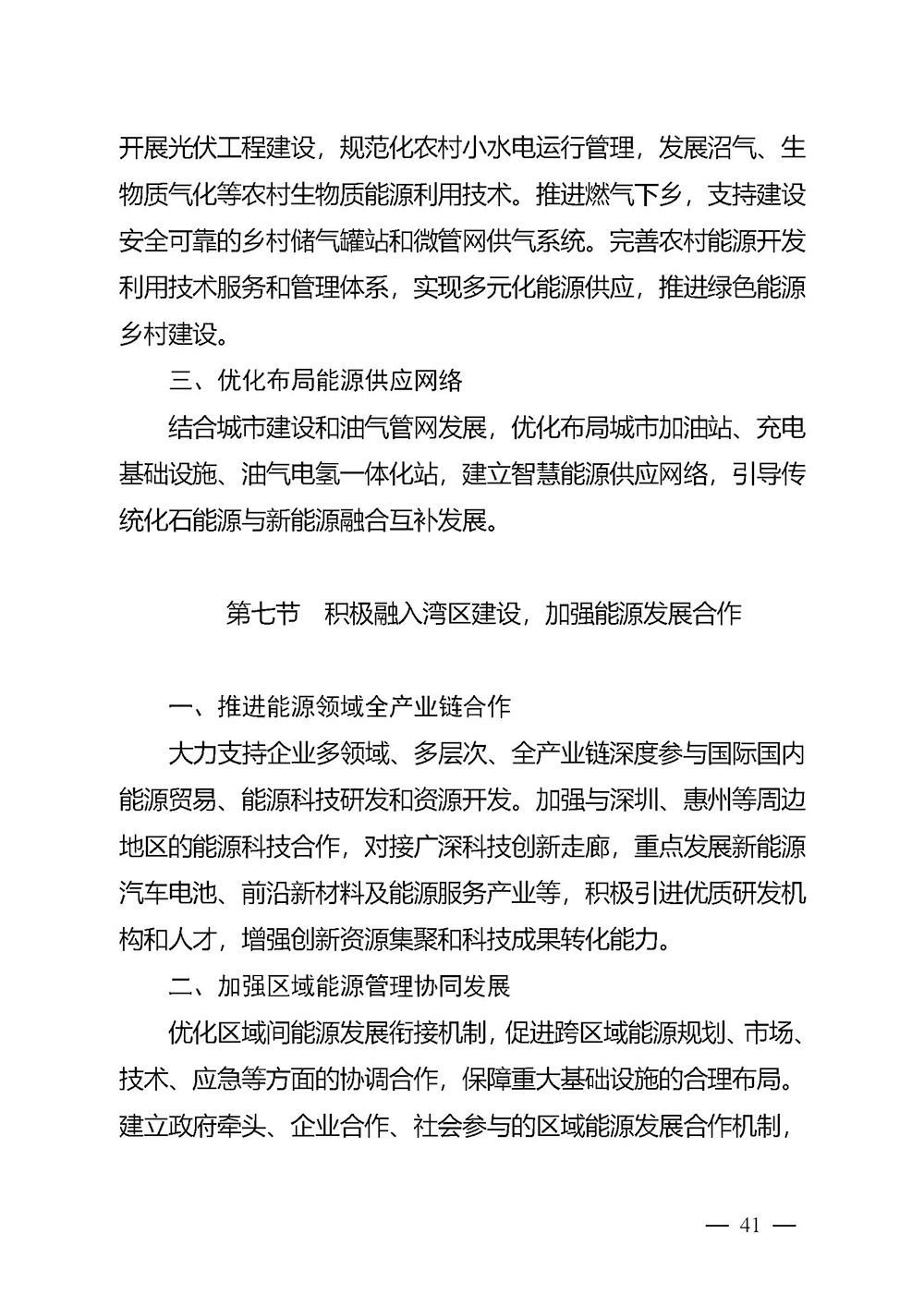 开展光伏工程建设，规范化农村小水电运行管理，发展沼气、生物质气化等农村生物质能源利用技术。推进燃气下乡，支持建设安全可靠的乡村储气罐站和微管网供气系统。完善农村能源开发利用技术服务和管理体系，实现多元化能源供应，推进绿色能源乡村建设。

三、优化布局能源供应网络

结合城市建设和油气管网发展，优化布局城市加油站、充电基础设施、油气电氢一体化站，建立智慧能源供应网络，引导传统化石能源与新能源融合互补发展。

第七节　积极融入湾区建设，加强能源发展合作

一、推进能源领域全产业链合作

大力支持企业多领域、多层次、全产业链深度参与国际国内能源贸易、能源科技研发和资源开发。加强与深圳、惠州等周边地区的能源科技合作，对接广深科技创新走廊，重点发展新能源汽车电池、前沿新材料及能源服务产业等，积极引进优质研发机构和人才，增强创新资源集聚和科技成果转化能力。

二、加强区域能源管理协同发展

优化区域间能源发展衔接机制，促进跨区域能源规划、市场、技术、应急等方面的协调合作，保障重大基础设施的合理布局。建立政府牵头、企业合作、社会参与的区域能源发展合作机制，

— 41 —